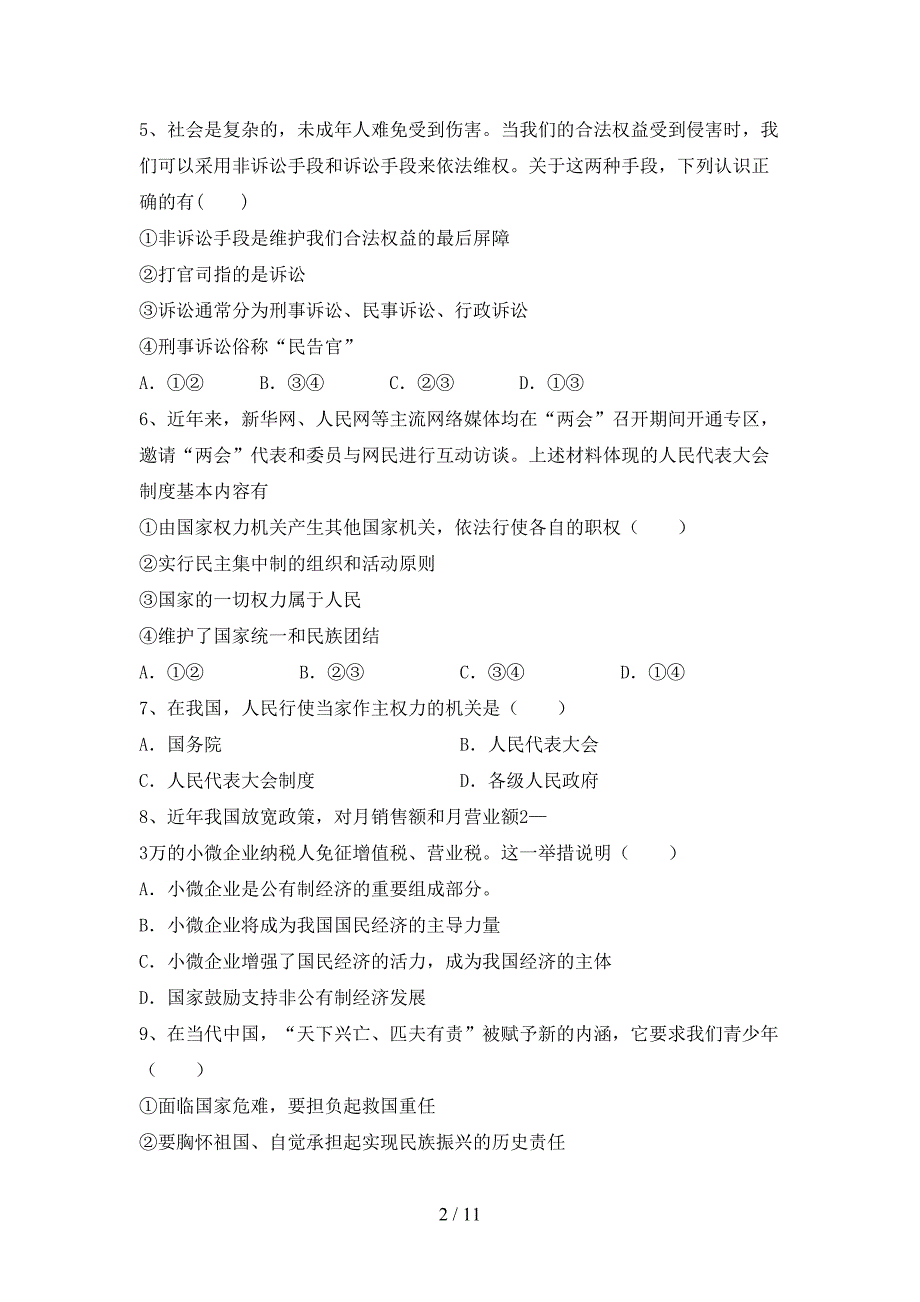 5、社会是复杂的，未成年人难免受到伤害。当我们的合法权益受到侵害时，我们可以采用非诉讼手段和诉讼手段来依法维权。关于这两种手段，下列认识正确的有(　　)

①非诉讼手段是维护我们合法权益的最后屏障

②打官司指的是诉讼

③诉讼通常分为刑事诉讼、民事诉讼、行政诉讼

④刑事诉讼俗称“民告官”

A. ①②　　B. ③④　　C. ②③　　D. ①③

6、近年来，新华网、人民网等主流网络媒体均在“两会”召开期间开通专区，邀请“两会”代表和委员与网民进行互动访谈。上述材料体现的人民代表大会制度基本内容有

①由国家权力机关产生其他国家机关，依法行使各自的职权（　　）

②实行民主集中制的组织和活动原则

③国家的一切权力属于人民

④维护了国家统一和民族团结

A. ①②　　B. ②③　　C. ③④　　D. ①④

7、在我国，人民行使当家作主权力的机关是（　　）

A. 国务院　　B. 人民代表大会

C. 人民代表大会制度　　D. 各级人民政府

8、近年我国放宽政策，对月销售额和月营业额2—3万的小微企业纳税人免征增值税、营业税。这一举措说明（　　）

A. 小微企业是公有制经济的重要组成部分。

B. 小微企业将成为我国国民经济的主导力量

C. 小微企业增强了国民经济的活力，成为我国经济的主体

D. 国家鼓励支持非公有制经济发展

9、在当代中国，“天下兴亡、匹夫有责”被赋予新的内涵，它要求我们青少年（　　）

①面临国家危难，要担负起救国重任

②要胸怀祖国、自觉承担起实现民族振兴的历史责任

2 / 11